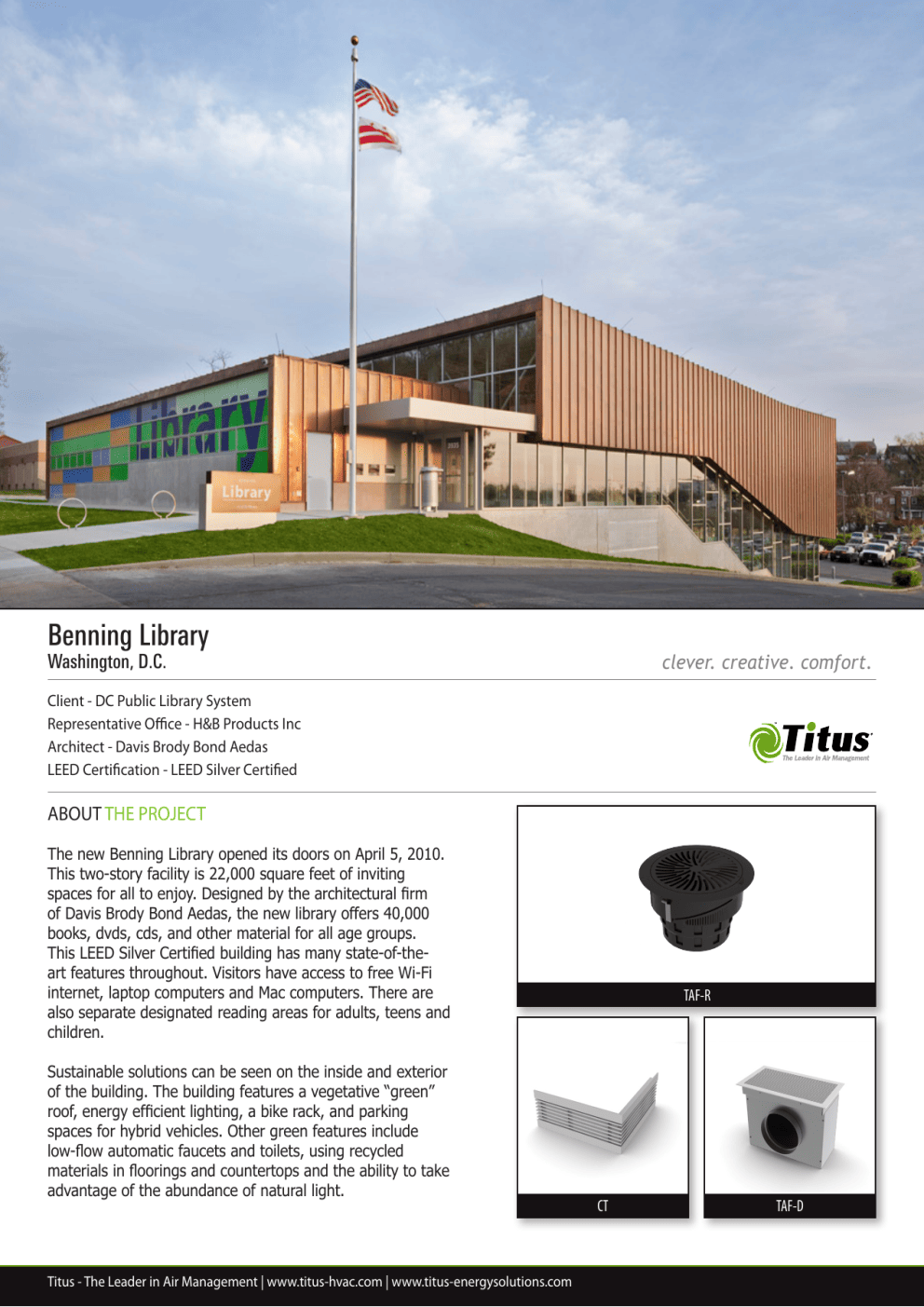 Library

Library

Benning Library
Washington, D.C.

clever. creative. comfort.

Client - DC Public Library System
Representative Office - H&B Products Inc
Architect - Davis Brody Bond Aedas
LEED Certification - LEED Silver Certified

Titus
The Leader in Air Management

ABOUT THE PROJECT

The new Benning Library opened its doors on April 5, 2010. This two-story facility is 22,000 square feet of inviting spaces for all to enjoy. Designed by the architectural firm of Davis Brody Bond Aedas, the new library offers 40,000 books, dvds, cds, and other material for all age groups. This LEED Silver Certified building has many state-of-the-art features throughout. Visitors have access to free Wi-Fi internet, laptop computers and Mac computers. There are also separate designated reading areas for adults, teens and children.

Sustainable solutions can be seen on the inside and exterior of the building. The building features a vegetative "green" roof, energy efficient lighting, a bike rack, and parking spaces for hybrid vehicles. Other green features include low-flow automatic faucets and toilets, using recycled materials in floorings and countertops and the ability to take advantage of the abundance of natural light.

TAF-R

CT

TAF-D

Titus - The Leader in Air Management | www.titus-hvac.com | www.titus-energysolutions.com